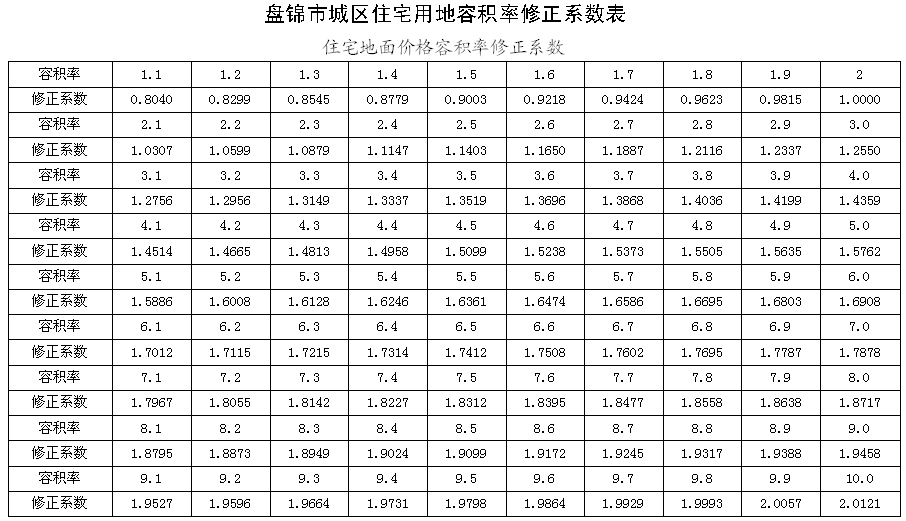 盘锦市城区住宅用地容积率修正系数表

住宅地面价格容积率修正系数

| 容积率 | 1.1 | 1.2 | 1.3 | 1.4 | 1.5 | 1.6 | 1.7 | 1.8 | 1.9 | 2 |
|---|---|---|---|---|---|---|---|---|---|---|
| 修正系数 | 0.8040 | 0.8299 | 0.8545 | 0.8779 | 0.9003 | 0.9218 | 0.9424 | 0.9623 | 0.9815 | 1.0000 |
| 容积率 | 2.1 | 2.2 | 2.3 | 2.4 | 2.5 | 2.6 | 2.7 | 2.8 | 2.9 | 3.0 |
| 修正系数 | 1.0307 | 1.0599 | 1.0879 | 1.1147 | 1.1403 | 1.1650 | 1.1887 | 1.2116 | 1.2337 | 1.2550 |
| 容积率 | 3.1 | 3.2 | 3.3 | 3.4 | 3.5 | 3.6 | 3.7 | 3.8 | 3.9 | 4.0 |
| 修正系数 | 1.2756 | 1.2956 | 1.3149 | 1.3337 | 1.3519 | 1.3696 | 1.3868 | 1.4036 | 1.4199 | 1.4359 |
| 容积率 | 4.1 | 4.2 | 4.3 | 4.4 | 4.5 | 4.6 | 4.7 | 4.8 | 4.9 | 5.0 |
| 修正系数 | 1.4514 | 1.4665 | 1.4813 | 1.4958 | 1.5099 | 1.5238 | 1.5373 | 1.5505 | 1.5635 | 1.5762 |
| 容积率 | 5.1 | 5.2 | 5.3 | 5.4 | 5.5 | 5.6 | 5.7 | 5.8 | 5.9 | 6.0 |
| 修正系数 | 1.5886 | 1.6008 | 1.6128 | 1.6246 | 1.6361 | 1.6474 | 1.6586 | 1.6695 | 1.6803 | 1.6908 |
| 容积率 | 6.1 | 6.2 | 6.3 | 6.4 | 6.5 | 6.6 | 6.7 | 6.8 | 6.9 | 7.0 |
| 修正系数 | 1.7012 | 1.7115 | 1.7215 | 1.7314 | 1.7412 | 1.7508 | 1.7602 | 1.7695 | 1.7787 | 1.7878 |
| 容积率 | 7.1 | 7.2 | 7.3 | 7.4 | 7.5 | 7.6 | 7.7 | 7.8 | 7.9 | 8.0 |
| 修正系数 | 1.7967 | 1.8055 | 1.8142 | 1.8227 | 1.8312 | 1.8395 | 1.8477 | 1.8558 | 1.8638 | 1.8717 |
| 容积率 | 8.1 | 8.2 | 8.3 | 8.4 | 8.5 | 8.6 | 8.7 | 8.8 | 8.9 | 9.0 |
| 修正系数 | 1.8795 | 1.8873 | 1.8949 | 1.9024 | 1.9099 | 1.9172 | 1.9245 | 1.9317 | 1.9388 | 1.9458 |
| 容积率 | 9.1 | 9.2 | 9.3 | 9.4 | 9.5 | 9.6 | 9.7 | 9.8 | 9.9 | 10.0 |
| 修正系数 | 1.9527 | 1.9596 | 1.9664 | 1.9731 | 1.9798 | 1.9864 | 1.9929 | 1.9993 | 2.0057 | 2.0121 |